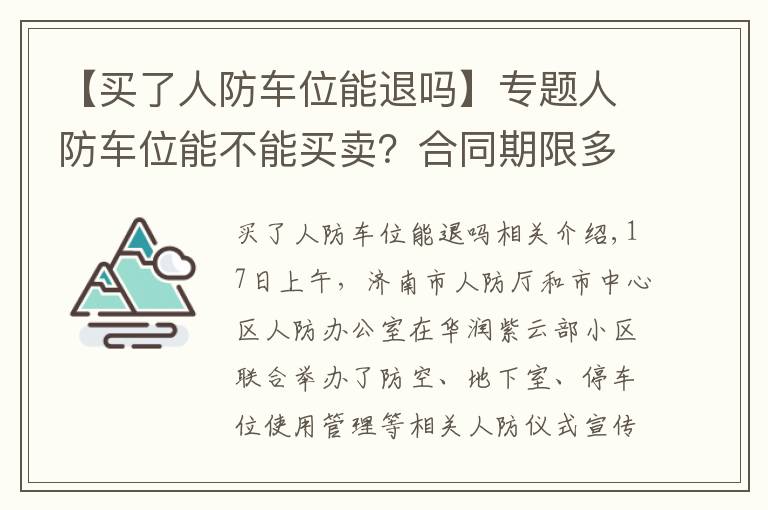 【买了人防车位能退吗】专题人防车位能不能买卖？合同期限多

买了人防车位能退吗相关介绍，17日上午，济南市人防厅和市中心区人防办公室在华润紫云部小区联合举办了防空、地下室、停车位使用管理等相关人防仪式宣传